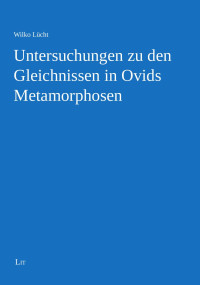 Wilko Lücht

Untersuchungen zu den Gleichnissen in Ovids Metamorphosen

LIT